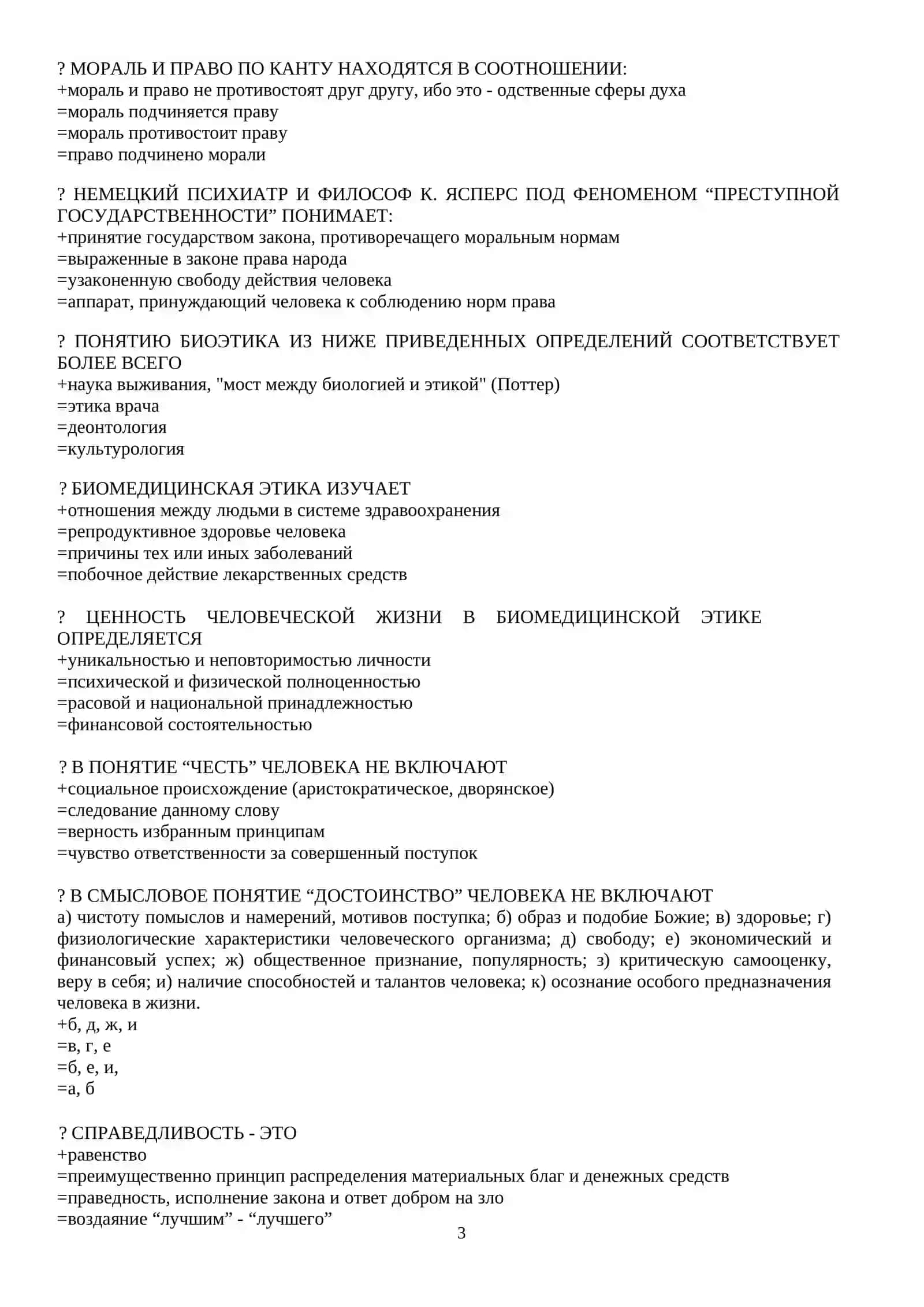 ? МОРАЛЬ И ПРАВО ПО КАНТУ НАХОДЯТСЯ В СООТНОШЕНИИ:
+мораль и право не противостоят друг другу, ибо это - одственные сферы духа
=мораль подчиняется праву
=мораль противостоит праву
=право подчинено морали

? НЕМЕЦКИЙ ПСИХИАТР И ФИЛОСОФ К. ЯСПЕРС ПОД ФЕНОМЕНОМ "ПРЕСТУПНОЙ ГОСУДАРСТВЕННОСТИ" ПОНИМАЕТ:
+принятие государством закона, противоречащего моральным нормам
=выраженные в законе права народа
=узаконенную свободу действия человека
=аппарат, принуждающий человека к соблюдению норм права

? ПОНЯТИЮ БИОЭТИКА ИЗ НИЖЕ ПРИВЕДЕННЫХ ОПРЕДЕЛЕНИЙ СООТВЕТСТВУЕТ БОЛЕЕ ВСЕГО
+наука выживания, "мост между биологией и этикой" (Поттер)
=этика врача
=деонтология
=культурология

? БИОМЕДИЦИНСКАЯ ЭТИКА ИЗУЧАЕТ
+отношения между людьми в системе здравоохранения
=репродуктивное здоровье человека
=причины тех или иных заболеваний
=побочное действие лекарственных средств

? ЦЕННОСТЬ ЧЕЛОВЕЧЕСКОЙ ЖИЗНИ В БИОМЕДИЦИНСКОЙ ЭТИКЕ ОПРЕДЕЛЯЕТСЯ
+уникальностью и неповторимостью личности
=психической и физической полноценностью
=расовой и национальной принадлежностью
=финансовой состоятельностью

? В ПОНЯТИЕ "ЧЕСТЬ" ЧЕЛОВЕКА НЕ ВКЛЮЧАЮТ
+социальное происхождение (аристократическое, дворянское)
=следование данному слову
=верность избранным принципам
=чувство ответственности за совершенный поступок

? В СМЫСЛОВОЕ ПОНЯТИЕ "ДОСТОИНСТВО" ЧЕЛОВЕКА НЕ ВКЛЮЧАЮТ
а) чистоту помыслов и намерений, мотивов поступка; б) образ и подобие Божие; в) здоровье; г) физиологические характеристики человеческого организма; д) свободу; е) экономический и финансовый успех; ж) общественное признание, популярность; з) критическую самооценку, веру в себя; и) наличие способностей и талантов человека; к) осознание особого предназначения человека в жизни.
+б, д, ж, и
=в, г, е
=б, е, и,
=а, б

? СПРАВЕДЛИВОСТЬ - ЭТО
+равенство
=преимущественно принцип распределения материальных благ и денежных средств
=праведность, исполнение закона и ответ добром на зло
=воздаяние "лучшим" - "лучшего"

3